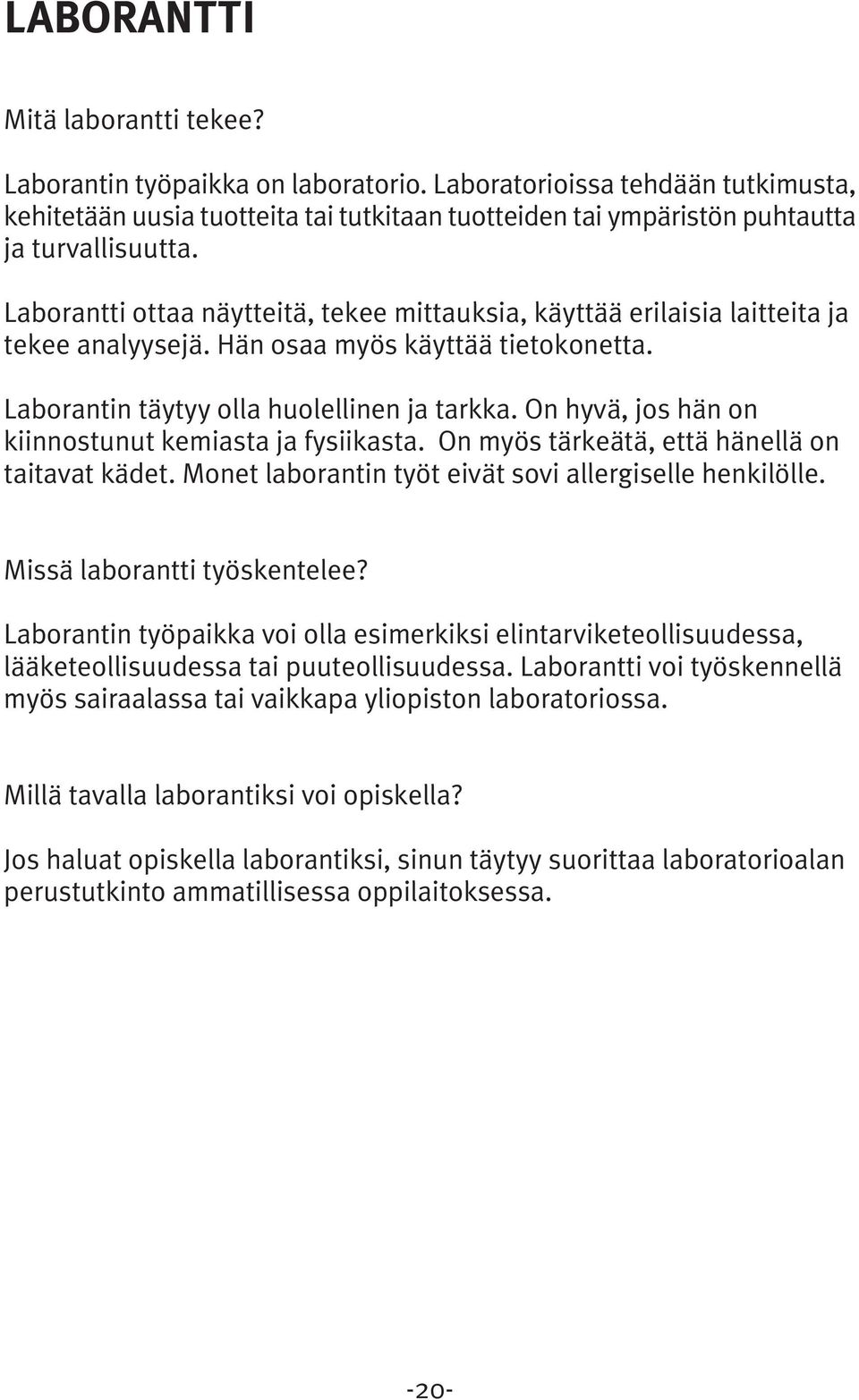 LABORANTTI

Mitä laborantti tekee?

Laborantin työpaikka on laboratorio. Laboratorioissa tehdään tutkimusta, kehitetään uusia tuotteita tai tutkitaan tuotteiden tai ympäristön puhtautta ja turvallisuutta.

Laborantti ottaa näytteitä, tekee mittauksia, käyttää erilaisia laitteita ja tekee analyysejä. Hän osaa myös käyttää tietokonetta.

Laborantin täytyy olla huolellinen ja tarkka. On hyvä, jos hän on kiinnostunut kemiasta ja fysiikasta. On myös tärkeätä, että hänellä on taitavat kädet. Monet laborantin työt eivät sovi allergiselle henkilölle.

Missä laborantti työskentelee?

Laborantin työpaikka voi olla esimerkiksi elintarviketeollisuudessa, lääketeollisuudessa tai puuteollisuudessa. Laborantti voi työskennellä myös sairaalassa tai vaikkapa yliopiston laboratoriossa.

Millä tavalla laborantiksi voi opiskella?

Jos haluat opiskella laborantiksi, sinun täytyy suorittaa laboratorioalan perustutkinto ammatillisessa oppilaitoksessa.

-20-